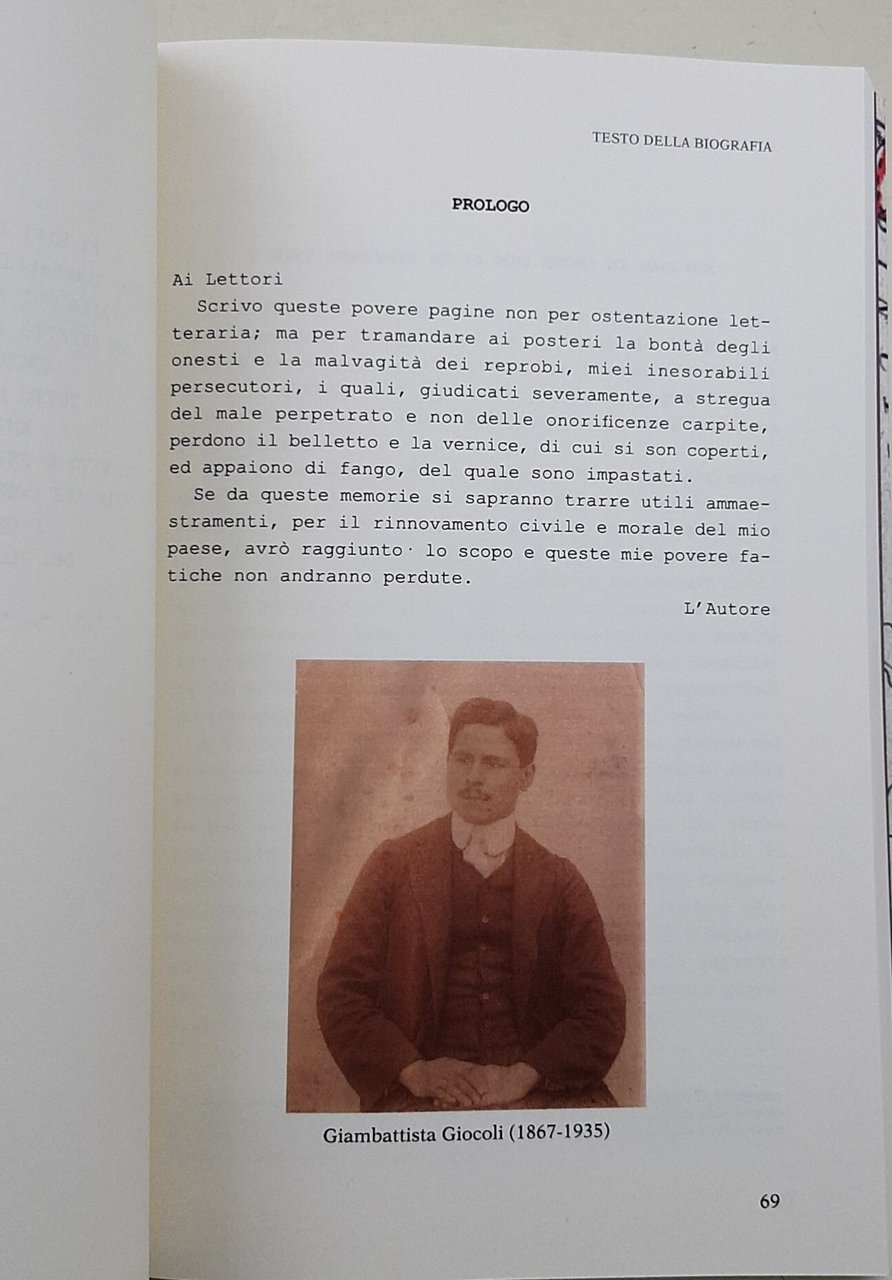 TESTO DELLA BIOGRAFIA

PROLOGO

Ai Lettori

Scrivo queste povere pagine non per ostentazione letteraria; ma per tramandare ai posteri la bontà degli onesti e la malvagità dei reprobi, miei inesorabili persecutori, i quali, giudicati severamente, a stregua del male perpetrato e non delle onorificenze carpite, perdono il belletto e la vernice, di cui si son coperti, ed appaiono di fango, del quale sono impastati.

Se da queste memorie si sapranno trarre utili ammaestramenti, per il rinnovamento civile e morale del mio paese, avrò raggiunto· lo scopo e queste mie povere fatiche non andranno perdute.

L'Autore

Giambattista Giocoli (1867-1935)

69